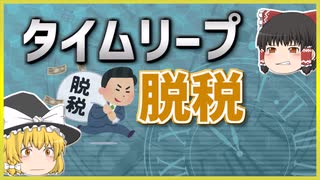 タイムリープ

脱税

脱税